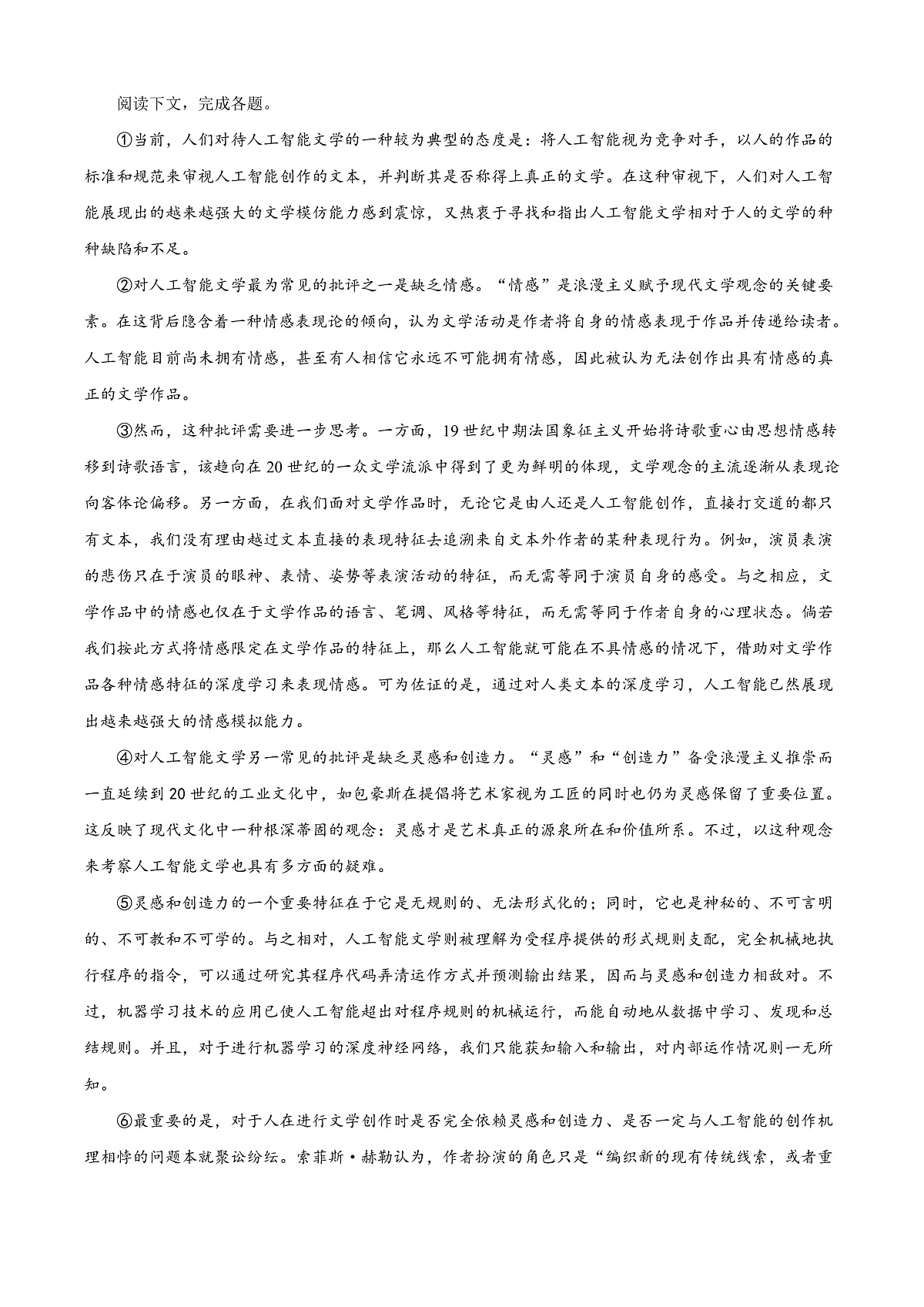 阅读下文，完成各题。

①当前，人们对待人工智能文学的一种较为典型的态度是：将人工智能视为竞争对手，以人的作品的标准和规范来审视人工智能创作的文本，并判断其是否称得上真正的文学。在这种审视下，人们对人工智能展现出的越来越强大的文学模仿能力感到震惊，又热衷于寻找和指出人工智能文学相对于人的文学的种种缺陷和不足。

②对人工智能文学最为常见的批评之一是缺乏情感。“情感”是浪漫主义赋予现代文学观念的关键要素。在这背后隐含着一种情感表现论的倾向，认为文学活动是作者将自身的情感表现于作品并传递给读者。人工智能目前尚未拥有情感，甚至有人相信它永远不可能拥有情感，因此被认为无法创作出具有情感的真正的文学作品。

③然而，这种批评需要进一步思考。一方面，19世纪中期法国象征主义开始将诗歌重心由思想情感转移到诗歌语言，该趋向在20世纪的一众文学流派中得到了更为鲜明的体现，文学观念的主流逐渐从表现论向客体论偏移。另一方面，在我们面对文学作品时，无论它是由人还是人工智能创作，直接打交道的都只有文本，我们没有理由越过文本直接的表现特征去追溯来自文本外作者的某种表现行为。例如，演员表演的悲伤只在于演员的眼神、表情、姿势等表演活动的特征，而无需等同于演员自身的感受。与之相应，文学作品中的情感也仅在于文学作品的语言、笔调、风格等特征，而无需等同于作者自身的心理状态。倘若我们按此方式将情感限定在文学作品的特征上，那么人工智能就可能在不具情感的情况下，借助对文学作品各种情感特征的深度学习来表现情感。可为佐证的是，通过对人类文本的深度学习，人工智能已然展现出越来越强大的情感模拟能力。

④对人工智能文学另一常见的批评是缺乏灵感和创造力。“灵感”和“创造力”备受浪漫主义推崇而一直延续到20世纪的工业文化中，如包豪斯在提倡将艺术家视为工匠的同时也仍为灵感保留了重要位置。这反映了现代文化中一种根深蒂固的观念：灵感才是艺术真正的源泉所在和价值所系。不过，以这种观念来考察人工智能文学也具有多方面的疑难。

⑤灵感和创造力的一个重要特征在于它是无规则的、无法形式化的；同时，它也是神秘的、不可言明的、不可教和不可学的。与之相对，人工智能文学则被理解为受程序提供的形式规则支配，完全机械地执行程序的指令，可以通过研究其程序代码弄清运作方式并预测输出结果，因而与灵感和创造力相敌对。不过，机器学习技术的应用已使人工智能超出对程序规则的机械运行，而能自动地从数据中学习、发现和总结规则。并且，对于进行机器学习的深度神经网络，我们只能获知输入和输出，对内部运作情况则一无所知。

⑥最重要的是，对于人在进行文学创作时是否完全依赖灵感和创造力、是否一定与人工智能的创作机理相悖的问题本就聚讼纷纭。索菲斯·赫勒认为，作者扮演的角色只是“编织新的现有传统线索，或者重